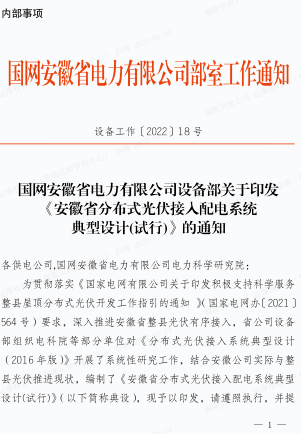 内部事项

国网安徽省电力有限公司部室工作通知

设备工作〔2022〕18号

国网安徽省电力有限公司设备部关于印发《安徽省分布式光伏接入配电系统典型设计(试行)》的通知

各供电公司,国网安徽省电力有限公司电力科学研究院:

为贯彻落实《国家电网有限公司关于印发积极支持科学服务整县屋顶分布式光伏开发工作指引的通知》(国家电网办〔2021〕564号)要求,深入推进安徽省整县光伏有序接入,省公司设备部组织电科院等部分单位对《分布式光伏接入系统典型设计(2016年版)》开展了系统性研究工作,结合安徽公司实际与整县光伏推进现状,编制了《安徽省分布式光伏接入配电系统典型设计(试行)》(以下简称典设),现予以印发,请遵照执行,并提

— 1 —